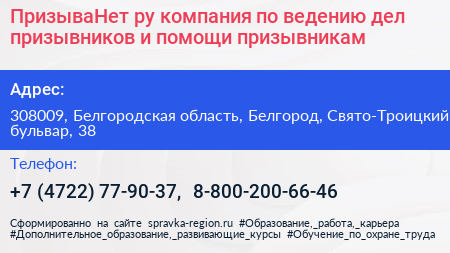 ПризываНет ру компания по ведению дел призывников и помощи призывникам

Адрес:

308009, Белгородская область, Белгород, Свято-Троицкий бульвар, 38

Телефон:

+7 (4722) 77-90-37, 8-800-200-66-46

Сформированно на сайте spravka-region.ru #Образование,_работа,_карьера #Дополнительное_образование,_развивающие_курсы #Обучение_по_охране_труда